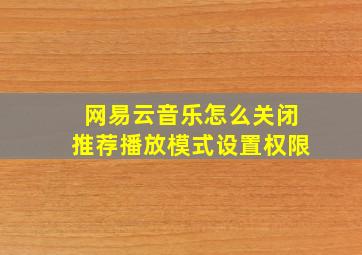 网易云音乐怎么关闭
推荐播放模式设置权限